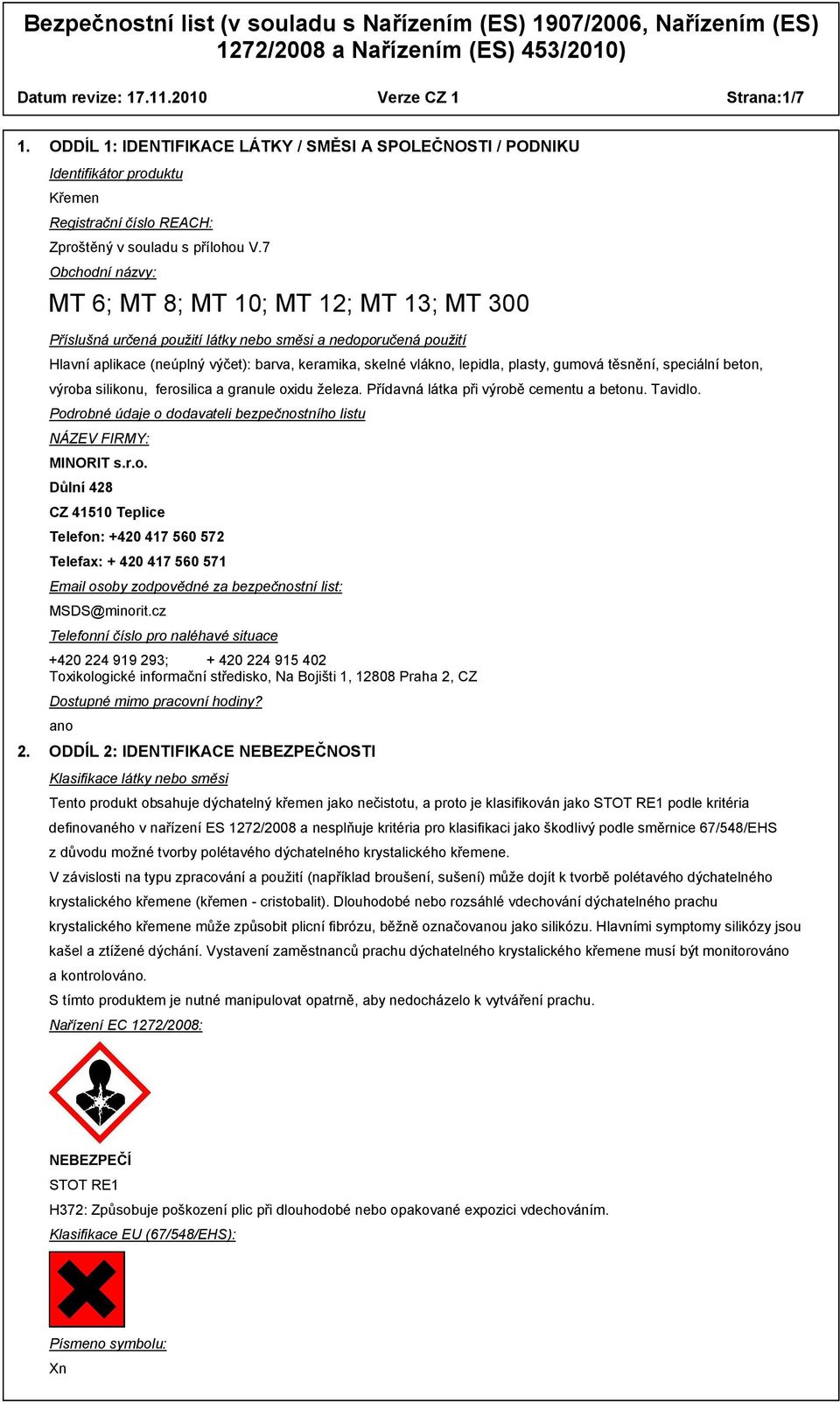 Bezpečnostní list (v souladu s Nařízením (ES) 1907/2006, Nařízením (ES) 1272/2008 a Nařízením (ES) 453/2010)

Datum revize: 17.11.2010 Verze CZ 1 Strana:1/7

1. ODDÍL 1: IDENTIFIKACE LÁTKY / SMĚSI A SPOLEČNOSTI / PODNIKU

Identifikátor produktu

Křemen

Registrační číslo REACH:

Zproštěný v souladu s přílohou V.7

Obchodní názvy:

MT 6; MT 8; MT 10; MT 12; MT 13; MT 300

Příslušná určená použití látky nebo směsi a nedoporučená použití

Hlavní aplikace (neúplný výčet): barva, keramika, skelné vlákno, lepidla, plasty, gumová těsnění, speciální beton, výroba silikonu, ferosilica a granule oxidu železa. Přídavná látka při výrobě cementu a betonu. Tavidlo.

Podrobné údaje o dodavateli bezpečnostního listu

NÁZEV FIRMY:

MINORIT s.r.o.

Důlní 428

CZ 41510 Teplice

Telefon: +420 417 560 572

Telefax: + 420 417 560 571

Email osoby zodpovědné za bezpečnostní list:

MSDS@minorit.cz

Telefonní číslo pro naléhavé situace

+420 224 919 293; + 420 224 915 402
Toxikologické informační středisko, Na Bojišti 1, 12808 Praha 2, CZ

Dostupné mimo pracovní hodiny?

ano

2. ODDÍL 2: IDENTIFIKACE NEBEZPEČNOSTI

Klasifikace látky nebo směsi

Tento produkt obsahuje dýchatelný křemen jako nečistotu, a proto je klasifikován jako STOT RE1 podle kritéria definovaného v nařízení ES 1272/2008 a nesplňuje kritéria pro klasifikaci jako škodlivý podle směrnice 67/548/EHS z důvodu možné tvorby polétavého dýchatelného krystalického křemene.

V závislosti na typu zpracování a použití (například broušení, sušení) může dojít k tvorbě polétavého dýchatelného krystalického křemene (křemen - cristobalit). Dlouhodobé nebo rozsáhlé vdechování dýchatelného prachu krystalického křemene může způsobit plicní fibrózu, běžně označovanou jako silikózu. Hlavními symptomy silikózy jsou kašel a ztížené dýchání. Vystavení zaměstnanců prachu dýchatelného krystalického křemene musí být monitorováno a kontrolováno.

S tímto produktem je nutné manipulovat opatrně, aby nedocházelo k vytváření prachu.

Nařízení EC 1272/2008:

NEBEZPEČÍ

STOT RE1

H372: Způsobuje poškození plic při dlouhodobé nebo opakované expozici vdechováním.

Klasifikace EU (67/548/EHS):

Písmeno symbolu:

Xn